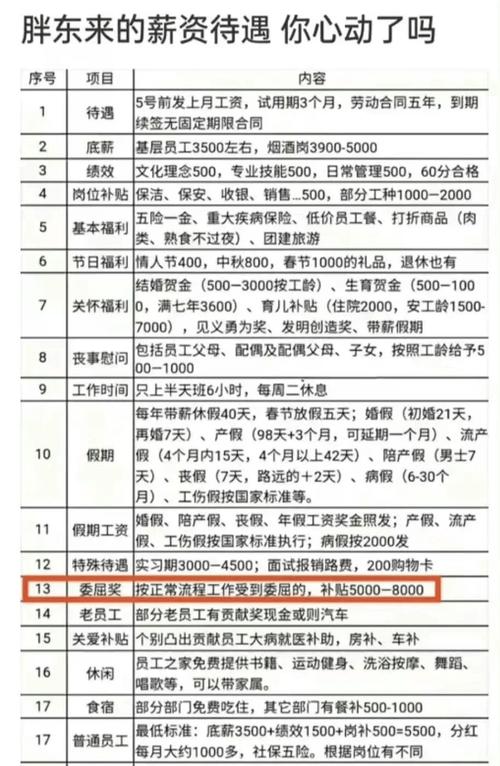 胖东来的薪资待遇 你心动了吗

| 序号 | 项目 | 内容 |
|---|---|---|
| 1 | 待遇 | 5号前发上月工资，试用期3个月，劳动合同五年，到期续签无固定期限合同 |
| 2 | 底薪 | 基层员工3500左右，烟酒岗3900-5000 |
| 3 | 绩效 | 文化理念500，专业技能500，日常管理500，60分合格 |
| 4 | 岗位补贴 | 保洁、保安、收银、销售...500，部分工种1000—2000 |
| 5 | 基本福利 | 五险一金、重大疾病保险、低价员工餐、打折商品（肉类、熟食不过夜）、团建旅游 |
| 6 | 节日福利 | 情人节400，中秋800，春节1000的礼品，退休也有 |
| 7 | 关怀福利 | 结婚贺金（500—3000按工龄）、生育贺金（500—1000，满七年3600）、育儿补贴（住院2000，安工龄1500-7000），见义勇为奖、发明创造奖、带薪假期 |
| 8 | 丧事慰问 | 包括员工父母、配偶及配偶父母、子女，按照工龄给予500—1000 |
| 9 | 工作时间 | 只上半天班6小时，每周二休息 |
| 10 | 假期 | 每年带薪休假40天，春节放假五天；婚假（初婚21天，再婚7天）、产假（98天+3个月，可延期一个月）、流产假（4个月内15天，4个月以上42天）、陪产假（男士7天）、丧假（7天，路远的＋2天）、病假（6-30个月）、工伤假按国家标准等。 |
| 11 | 假期工资 | 婚假、陪产假、丧假、年假工资奖金照发；产假、流产假、工伤假按国家标准执行；病假按2000发 |
| 12 | 特殊待遇 | 实习期3000—4500；面试报销路费，200购物卡 |
| 13 | 委屈奖 | 按正常流程工作受到委屈的，补贴5000—8000 |
| 14 | 老员工 | 部分老员工有贡献奖现金或则汽车 |
| 15 | 关爱补贴 | 个别凸出贡献员工大病就医补助，房补、车补 |
| 16 | 休闲 | 员工之家免费提供书籍、运动健身、洗浴按摩、舞蹈、唱歌等，可以带家属。 |
| 17 | 食宿 | 部分部门免费吃住，其它部门有餐补500-1000 |
| 17 | 普通员工 | 最低标准：底薪3500+绩效1500+岗补500=5500，分红每月大约1000多，社保五险。根据岗位有不同 |